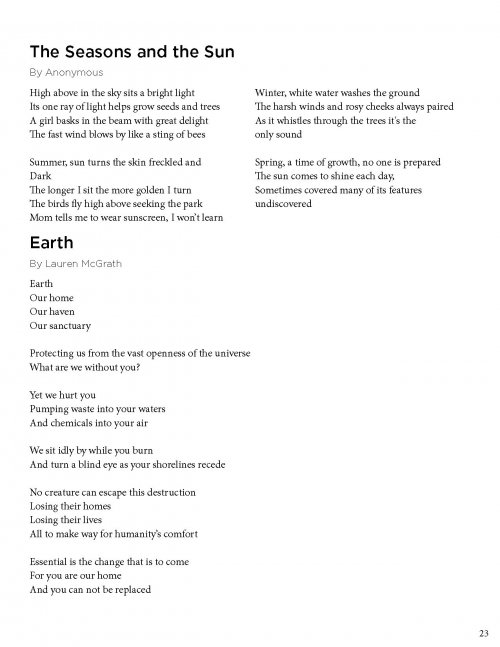 The Seasons and the Sun

By Anonymous

High above in the sky sits a bright light
Its one ray of light helps grow seeds and trees
A girl basks in the beam with great delight
The fast wind blows by like a sting of bees

Summer, sun turns the skin freckled and
Dark
The longer I sit the more golden I turn
The birds fly high above seeking the park
Mom tells me to wear sunscreen, I won't learn

Winter, white water washes the ground
The harsh winds and rosy cheeks always paired
As it whistles through the trees it's the
only sound

Spring, a time of growth, no one is prepared
The sun comes to shine each day,
Sometimes covered many of its features
undiscovered

Earth

By Lauren McGrath

Earth
Our home
Our haven
Our sanctuary

Protecting us from the vast openness of the universe
What are we without you?

Yet we hurt you
Pumping waste into your waters
And chemicals into your air

We sit idly by while you burn
And turn a blind eye as your shorelines recede

No creature can escape this destruction
Losing their homes
Losing their lives
All to make way for humanity's comfort

Essential is the change that is to come
For you are our home
And you can not be replaced

23